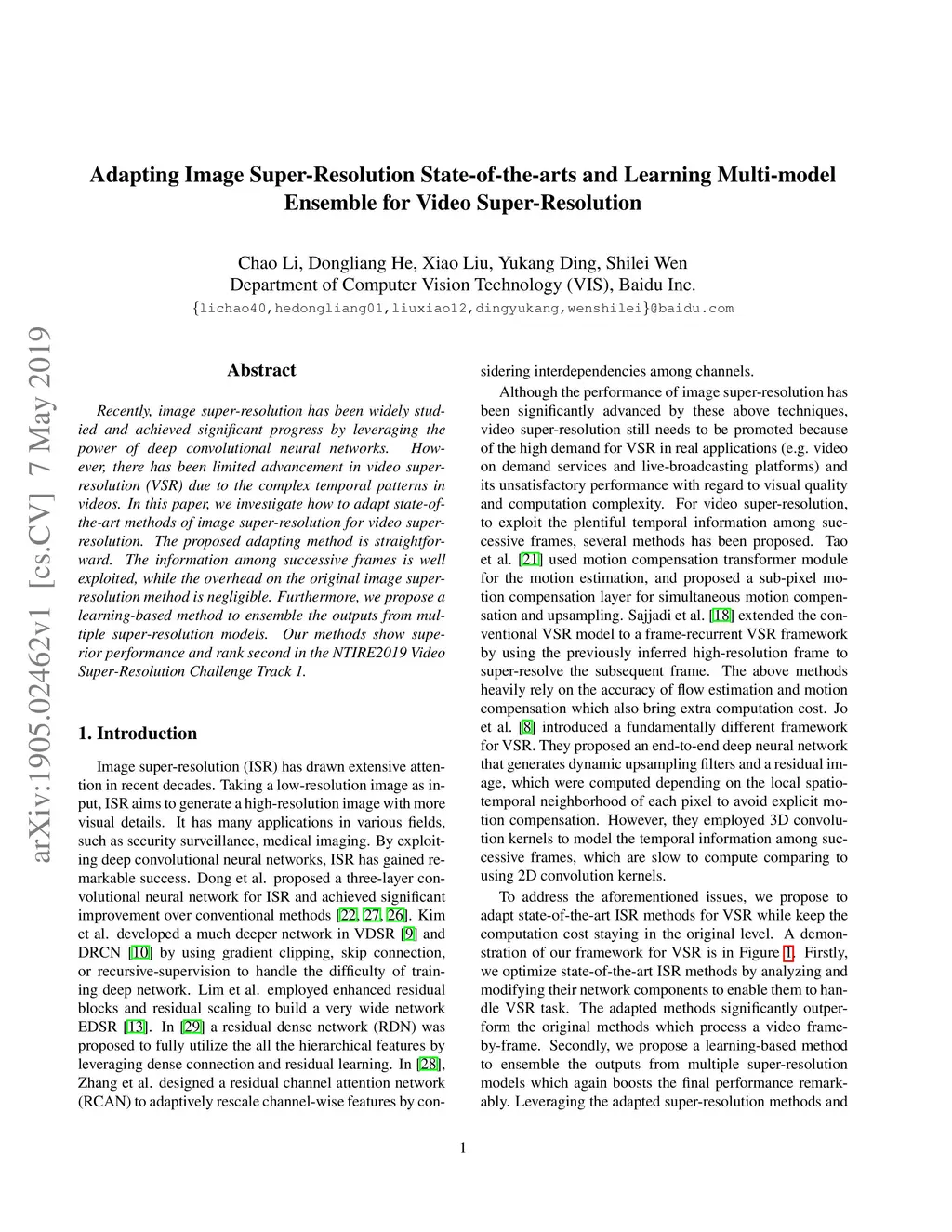 Adapting Image Super-Resolution State-of-the-arts and Learning Multi-model Ensemble for Video Super-Resolution

Chao Li, Dongliang He, Xiao Liu, Yukang Ding, Shilei Wen
Department of Computer Vision Technology (VIS), Baidu Inc.
{lichao40,hedongliang01,liuxiao12,dingyukang,wenshilei}@baidu.com

arXiv:1905.02462v1 [cs.CV] 7 May 2019

Abstract

Recently, image super-resolution has been widely studied and achieved significant progress by leveraging the power of deep convolutional neural networks. However, there has been limited advancement in video super-resolution (VSR) due to the complex temporal patterns in videos. In this paper, we investigate how to adapt state-of-the-art methods of image super-resolution for video super-resolution. The proposed adapting method is straightforward. The information among successive frames is well exploited, while the overhead on the original image super-resolution method is negligible. Furthermore, we propose a learning-based method to ensemble the outputs from multiple super-resolution models. Our methods show superior performance and rank second in the NTIRE2019 Video Super-Resolution Challenge Track 1.

1. Introduction

Image super-resolution (ISR) has drawn extensive attention in recent decades. Taking a low-resolution image as input, ISR aims to generate a high-resolution image with more visual details. It has many applications in various fields, such as security surveillance, medical imaging. By exploiting deep convolutional neural networks, ISR has gained remarkable success. Dong et al. proposed a three-layer convolutional neural network for ISR and achieved significant improvement over conventional methods [22, 27, 26]. Kim et al. developed a much deeper network in VDSR [9] and DRCN [10] by using gradient clipping, skip connection, or recursive-supervision to handle the difficulty of training deep network. Lim et al. employed enhanced residual blocks and residual scaling to build a very wide network EDSR [13]. In [29] a residual dense network (RDN) was proposed to fully utilize the all the hierarchical features by leveraging dense connection and residual learning. In [28], Zhang et al. designed a residual channel attention network (RCAN) to adaptively rescale channel-wise features by considering interdependencies among channels.

Although the performance of image super-resolution has been significantly advanced by these above techniques, video super-resolution still needs to be promoted because of the high demand for VSR in real applications (e.g. video on demand services and live-broadcasting platforms) and its unsatisfactory performance with regard to visual quality and computation complexity. For video super-resolution, to exploit the plentiful temporal information among successive frames, several methods has been proposed. Tao et al. [21] used motion compensation transformer module for the motion estimation, and proposed a sub-pixel motion compensation layer for simultaneous motion compensation and upsampling. Sajjadi et al. [18] extended the conventional VSR model to a frame-recurrent VSR framework by using the previously inferred high-resolution frame to super-resolve the subsequent frame. The above methods heavily rely on the accuracy of flow estimation and motion compensation which also bring extra computation cost. Jo et al. [8] introduced a fundamentally different framework for VSR. They proposed an end-to-end deep neural network that generates dynamic upsampling filters and a residual image, which were computed depending on the local spatio-temporal neighborhood of each pixel to avoid explicit motion compensation. However, they employed 3D convolution kernels to model the temporal information among successive frames, which are slow to compute comparing to using 2D convolution kernels.

To address the aforementioned issues, we propose to adapt state-of-the-art ISR methods for VSR while keep the computation cost staying in the original level. A demonstration of our framework for VSR is in Figure 1. Firstly, we optimize state-of-the-art ISR methods by analyzing and modifying their network components to enable them to handle VSR task. The adapted methods significantly outperform the original methods which process a video frame-by-frame. Secondly, we propose a learning-based method to ensemble the outputs from multiple super-resolution models which again boosts the final performance remarkably. Leveraging the adapted super-resolution methods and

1